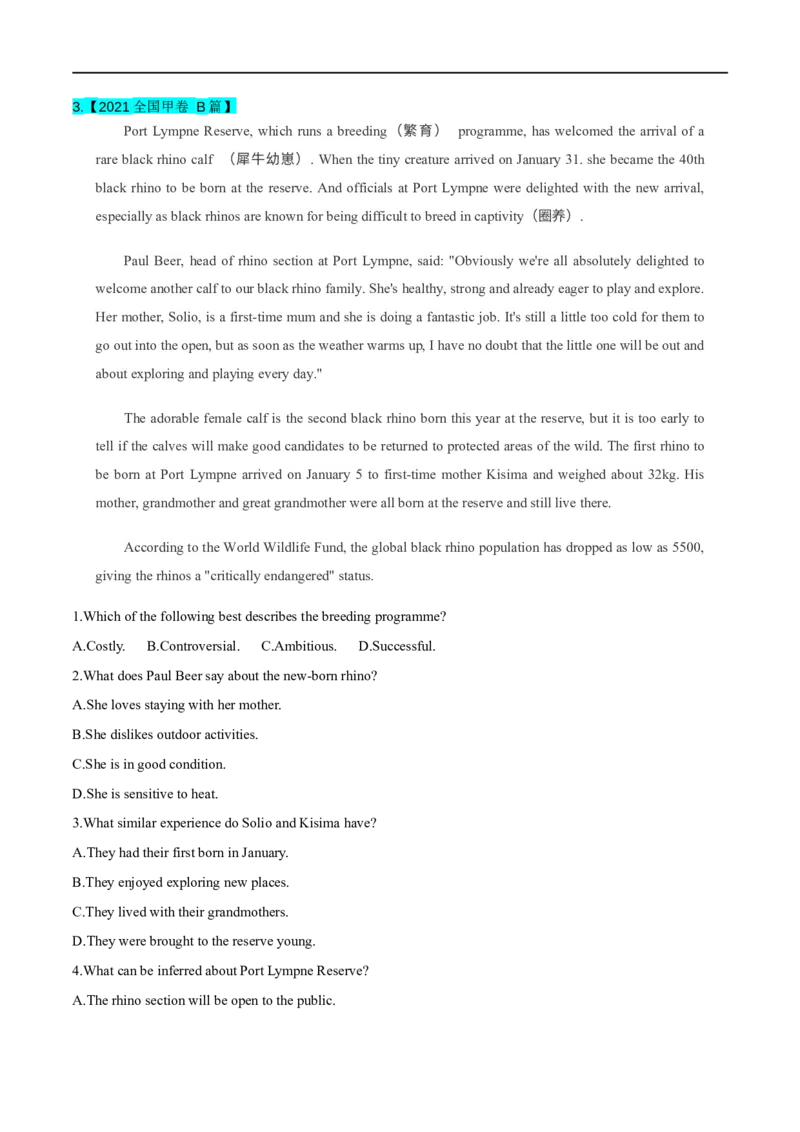 3.【2021 全国甲卷 B 篇】

Port Lympne Reserve, which runs a breeding（繁育） programme, has welcomed the arrival of a rare black rhino calf （犀牛幼崽）. When the tiny creature arrived on January 31. she became the 40th black rhino to be born at the reserve. And officials at Port Lympne were delighted with the new arrival, especially as black rhinos are known for being difficult to breed in captivity（圈养）.

Paul Beer, head of rhino section at Port Lympne, said: "Obviously we're all absolutely delighted to welcome another calf to our black rhino family. She's healthy, strong and already eager to play and explore. Her mother, Solio, is a first-time mum and she is doing a fantastic job. It's still a little too cold for them to go out into the open, but as soon as the weather warms up, I have no doubt that the little one will be out and about exploring and playing every day."

The adorable female calf is the second black rhino born this year at the reserve, but it is too early to tell if the calves will make good candidates to be returned to protected areas of the wild. The first rhino to be born at Port Lympne arrived on January 5 to first-time mother Kisima and weighed about 32kg. His mother, grandmother and great grandmother were all born at the reserve and still live there.

According to the World Wildlife Fund, the global black rhino population has dropped as low as 5500, giving the rhinos a "critically endangered" status.

1.Which of the following best describes the breeding programme?

A.Costly. B.Controversial. C.Ambitious. D.Successful.

2.What does Paul Beer say about the new-born rhino?

A.She loves staying with her mother.

B.She dislikes outdoor activities.

C.She is in good condition.

D.She is sensitive to heat.

3.What similar experience do Solio and Kisima have?

A.They had their first born in January.

B.They enjoyed exploring new places.

C.They lived with their grandmothers.

D.They were brought to the reserve young.

4.What can be inferred about Port Lympne Reserve?

A.The rhino section will be open to the public.